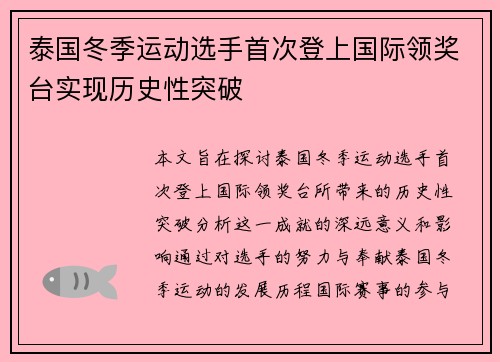 泰国冬季运动选手首次登上国际领奖台实现历史性突破

本文旨在探讨泰国冬季运动选手首次登上国际领奖台所带来的历史性突破分析这一成就的深远意义和影响通过对选手的努力与奉献泰国冬季运动的发展历程国际赛事的参与